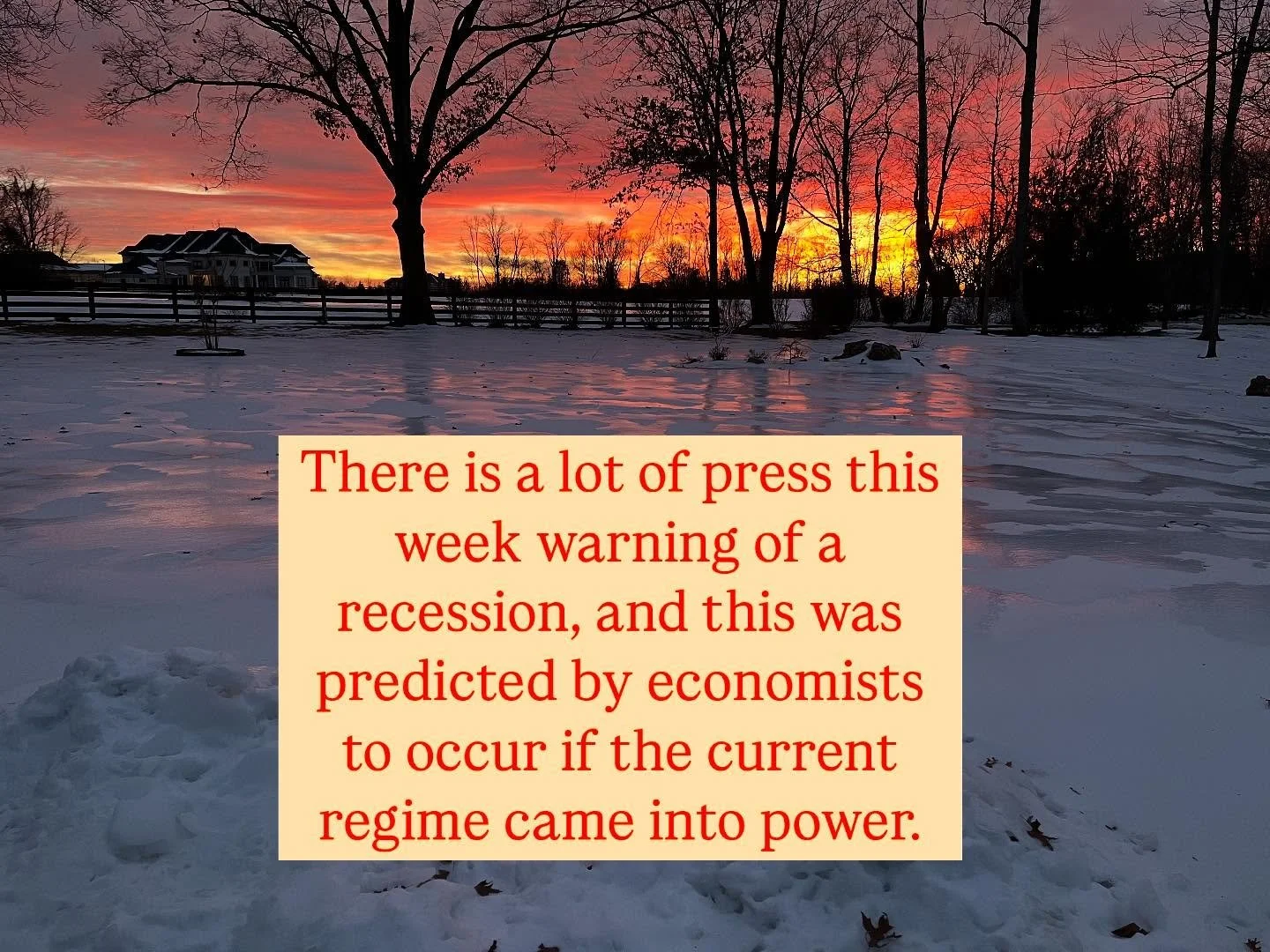 There is a lot of press this week warning of a recession, and this was predicted by economists to occur if the current regime came into power.